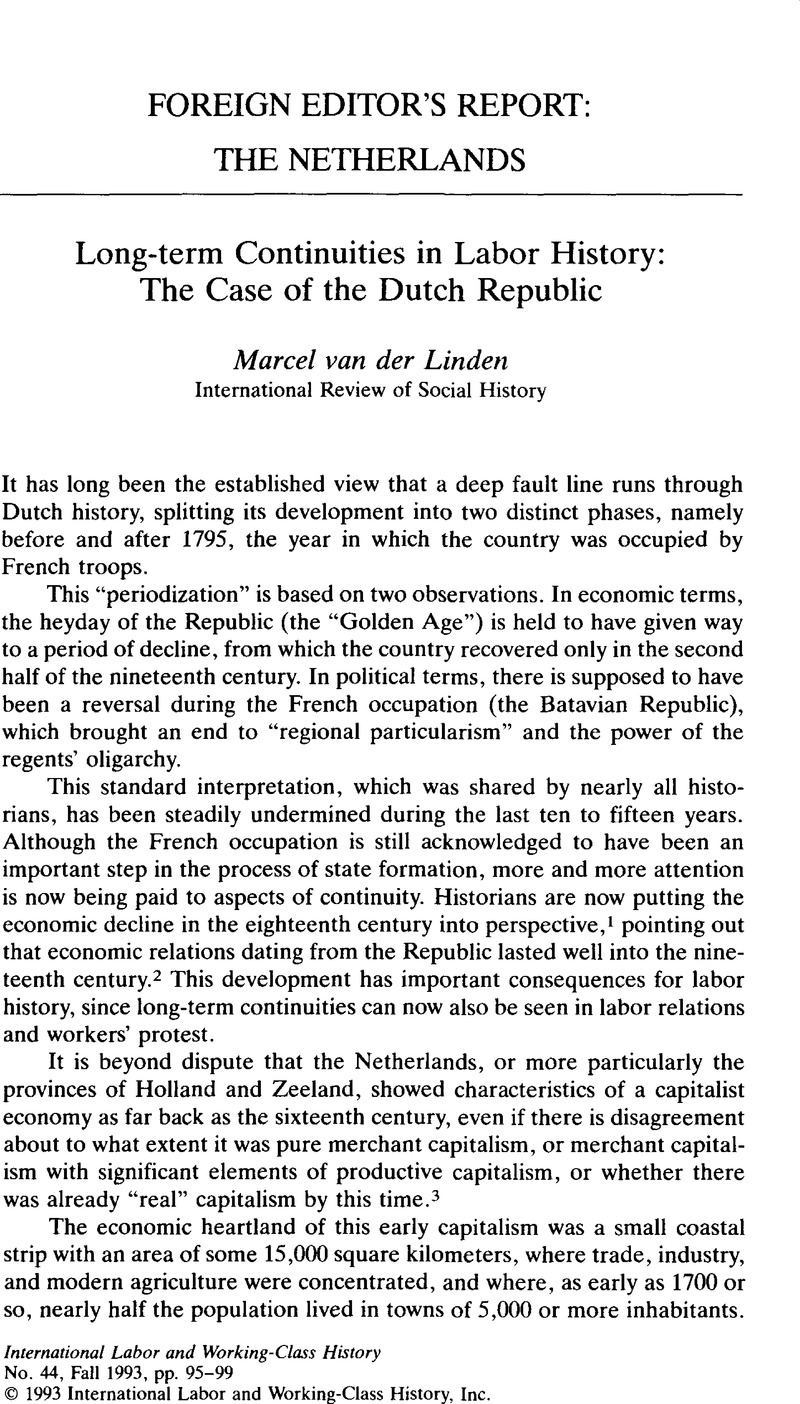 FOREIGN EDITOR'S REPORT:
THE NETHERLANDS

Long-term Continuities in Labor History: The Case of the Dutch Republic

Marcel van der Linden
International Review of Social History

It has long been the established view that a deep fault line runs through Dutch history, splitting its development into two distinct phases, namely before and after 1795, the year in which the country was occupied by French troops.

This "periodization" is based on two observations. In economic terms, the heyday of the Republic (the "Golden Age") is held to have given way to a period of decline, from which the country recovered only in the second half of the nineteenth century. In political terms, there is supposed to have been a reversal during the French occupation (the Batavian Republic), which brought an end to "regional particularism" and the power of the regents' oligarchy.

This standard interpretation, which was shared by nearly all historians, has been steadily undermined during the last ten to fifteen years. Although the French occupation is still acknowledged to have been an important step in the process of state formation, more and more attention is now being paid to aspects of continuity. Historians are now putting the economic decline in the eighteenth century into perspective,$^1$ pointing out that economic relations dating from the Republic lasted well into the nineteenth century.$^2$ This development has important consequences for labor history, since long-term continuities can now also be seen in labor relations and workers' protest.

It is beyond dispute that the Netherlands, or more particularly the provinces of Holland and Zeeland, showed characteristics of a capitalist economy as far back as the sixteenth century, even if there is disagreement about to what extent it was pure merchant capitalism, or merchant capitalism with significant elements of productive capitalism, or whether there was already "real" capitalism by this time.$^3$

The economic heartland of this early capitalism was a small coastal strip with an area of some 15,000 square kilometers, where trade, industry, and modern agriculture were concentrated, and where, as early as 1700 or so, nearly half the population lived in towns of 5,000 or more inhabitants.

International Labor and Working-Class History
No. 44, Fall 1993, pp. 95–99
© 1993 International Labor and Working-Class History, Inc.